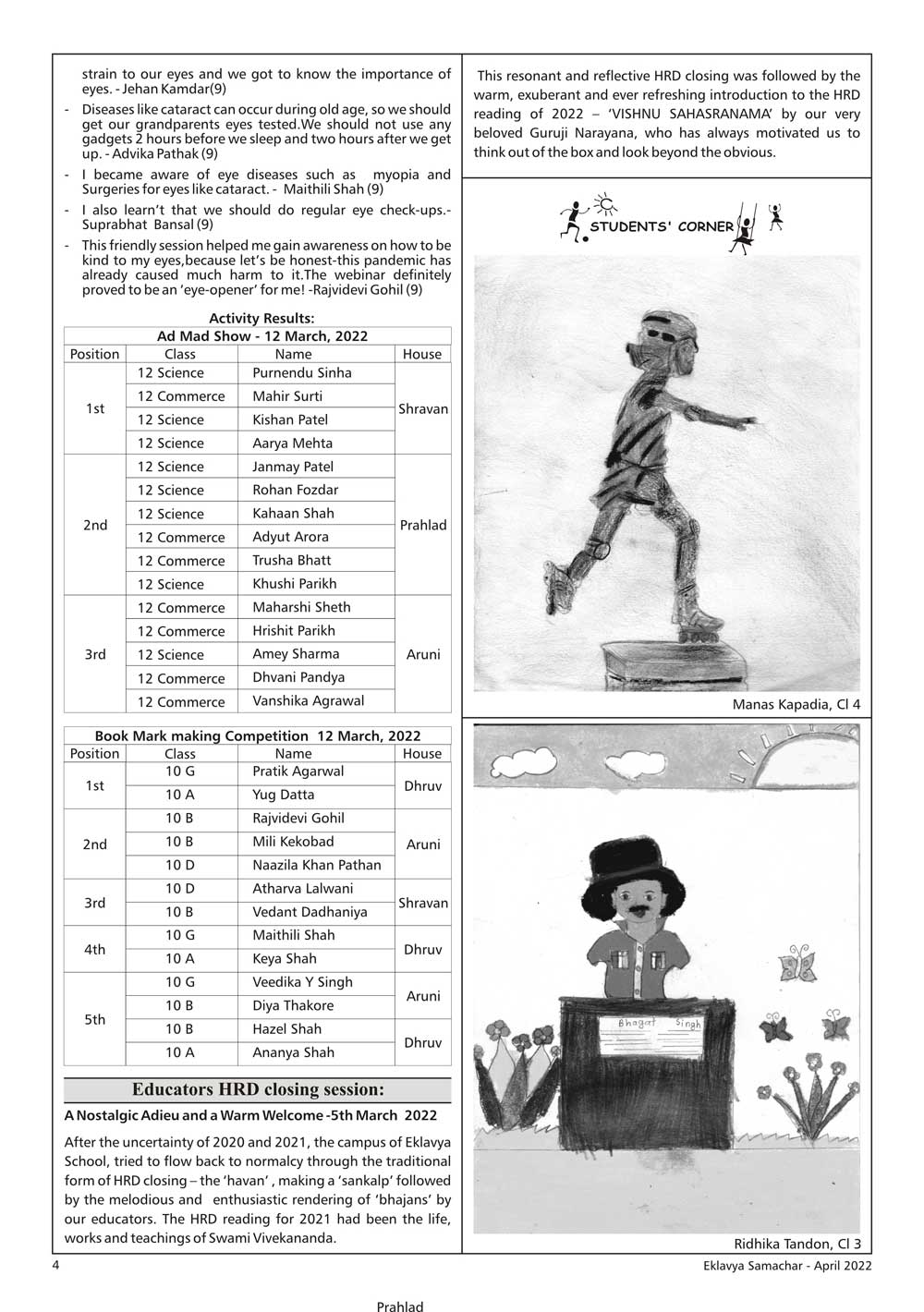 strain to our eyes and we got to know the importance of eyes. - Jehan Kamdar(9)

- Diseases like cataract can occur during old age, so we should get our grandparents eyes tested.We should not use any gadgets 2 hours before we sleep and two hours after we get up. - Advika Pathak (9)
- I became aware of eye diseases such as myopia and Surgeries for eyes like cataract. - Maithili Shah (9)
- I also learn't that we should do regular eye check-ups.- Suprabhat Bansal (9)
- This friendly session helped me gain awareness on how to be kind to my eyes,because let's be honest-this pandemic has already caused much harm to it.The webinar definitely proved to be an 'eye-opener' for me! -Rajvidevi Gohil (9)

Activity Results:

Ad Mad Show - 12 March, 2022

| Position | Class | Name | House |
|---|---|---|---|
| 1st | 12 Science | Purnendu Sinha | Shravan |
| | 12 Commerce | Mahir Surti | |
| | 12 Science | Kishan Patel | |
| | 12 Science | Aarya Mehta | |
| 2nd | 12 Science | Janmay Patel | Prahlad |
| | 12 Science | Rohan Fozdar | |
| | 12 Science | Kahaan Shah | |
| | 12 Commerce | Adyut Arora | |
| | 12 Commerce | Trusha Bhatt | |
| | 12 Science | Khushi Parikh | |
| 3rd | 12 Commerce | Maharshi Sheth | Aruni |
| | 12 Commerce | Hrishit Parikh | |
| | 12 Science | Amey Sharma | |
| | 12 Commerce | Dhvani Pandya | |
| | 12 Commerce | Vanshika Agrawal | |

Book Mark making Competition 12 March, 2022

| Position | Class | Name | House |
|---|---|---|---|
| 1st | 10 G | Pratik Agarwal | Dhruv |
| | 10 A | Yug Datta | |
| 2nd | 10 B | Rajvidevi Gohil | Aruni |
| | 10 B | Mili Kekobad | |
| | 10 D | Naazila Khan Pathan | |
| 3rd | 10 D | Atharva Lalwani | Shravan |
| | 10 B | Vedant Dadhaniya | |
| 4th | 10 G | Maithili Shah | Dhruv |
| | 10 A | Keya Shah | |
| 5th | 10 G | Veedika Y Singh | Aruni |
| | 10 B | Diya Thakore | |
| | 10 B | Hazel Shah | Dhruv |
| | 10 A | Ananya Shah | |

Educators HRD closing session:

A Nostalgic Adieu and a Warm Welcome -5th March 2022

After the uncertainty of 2020 and 2021, the campus of Eklavya School, tried to flow back to normalcy through the traditional form of HRD closing – the 'havan' , making a 'sankalp' followed by the melodious and enthusiastic rendering of 'bhajans' by our educators. The HRD reading for 2021 had been the life, works and teachings of Swami Vivekananda.

This resonant and reflective HRD closing was followed by the warm, exuberant and ever refreshing introduction to the HRD reading of 2022 – 'VISHNU SAHASRANAMA' by our very beloved Guruji Narayana, who has always motivated us to think out of the box and look beyond the obvious.

STUDENTS' CORNER

Manas Kapadia, Cl 4

Bhagat Singh

Ridhika Tandon, Cl 3

4

Eklavya Samachar - April 2022

Prahlad